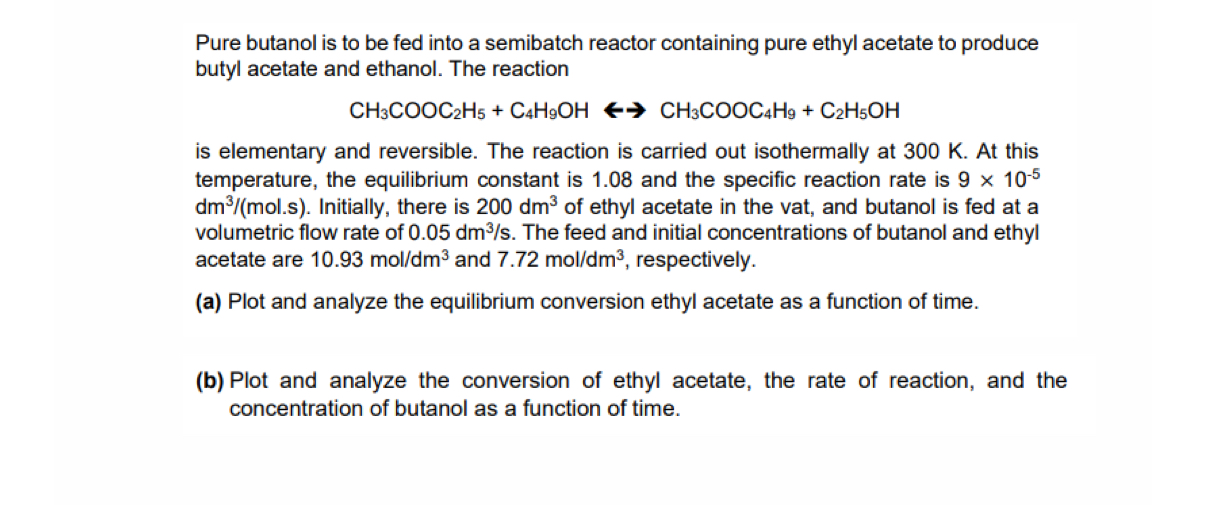 Pure butanol is to be fed into a semibatch reactor containing pure ethyl acetate to produce butyl acetate and ethanol. The reaction

$CH_3COOC_2H_5 + C_4H_9OH \leftrightarrow CH_3COOC_4H_9 + C_2H_5OH$

is elementary and reversible. The reaction is carried out isothermally at 300 K. At this temperature, the equilibrium constant is 1.08 and the specific reaction rate is $9 \times 10^{-5}$ $dm^3/(mol.s)$. Initially, there is 200 $dm^3$ of ethyl acetate in the vat, and butanol is fed at a volumetric flow rate of 0.05 $dm^3/s$. The feed and initial concentrations of butanol and ethyl acetate are 10.93 $mol/dm^3$ and 7.72 $mol/dm^3$, respectively.

(a) Plot and analyze the equilibrium conversion ethyl acetate as a function of time.

(b) Plot and analyze the conversion of ethyl acetate, the rate of reaction, and the concentration of butanol as a function of time.